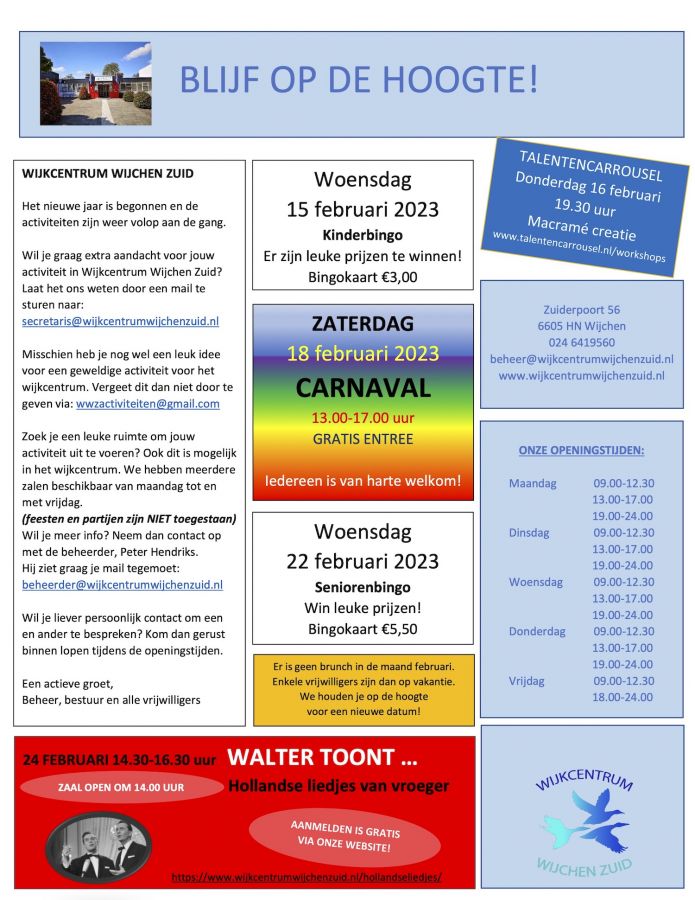 BLIJF OP DE HOOGTE!

WIJKCENTRUM WIJCHEN ZUID

Het nieuwe jaar is begonnen en de activiteiten zijn weer volop aan de gang.

Wil je graag extra aandacht voor jouw activiteit in Wijkcentrum Wijchen Zuid? Laat het ons weten door een mail te sturen naar: secretaris@wijkcentrumwijchenzuid.nl

Misschien heb je nog wel een leuk idee voor een geweldige activiteit voor het wijkcentrum. Vergeet dit dan niet door te geven via: wwzactiviteiten@gmail.com

Zoek je een leuke ruimte om jouw activiteit uit te voeren? Ook dit is mogelijk in het wijkcentrum. We hebben meerdere zalen beschikbaar van maandag tot en met vrijdag.
(feesten en partijen zijn NIET toegestaan)
Wil je meer info? Neem dan contact op met de beheerder, Peter Hendriks.
Hij ziet graag je mail tegemoet: beheerder@wijkcentrumwijchenzuid.nl

Wil je liever persoonlijk contact om een en ander te bespreken? Kom dan gerust binnen lopen tijdens de openingstijden.

Een actieve groet,
Beheer, bestuur en alle vrijwilligers

Woensdag
15 februari 2023
Kinderbingo
Er zijn leuke prijzen te winnen!
Bingokaart €3,00

ZATERDAG
18 februari 2023
CARNAVAL
13.00-17.00 uur
GRATIS ENTREE
Iedereen is van harte welkom!

Woensdag
22 februari 2023
Seniorenbingo
Win leuke prijzen!
Bingokaart €5,50

Er is geen brunch in de maand februari.
Enkele vrijwilligers zijn dan op vakantie.
We houden je op de hoogte voor een nieuwe datum!

TALENTENCARROUSEL
Donderdag 16 februari
19.30 uur
Macramé creatie
www.talentencarrousel.nl/workshops

Zuiderpoort 56
6605 HN Wijchen
024 6419560
beheer@wijkcentrumwijchenzuid.nl
www.wijkcentrumwijchenzuid.nl

ONZE OPENINGSTIJDEN:

| | |
|---|---|
| Maandag | 09.00-12.30 |
| | 13.00-17.00 |
| | 19.00-24.00 |
| Dinsdag | 09.00-12.30 |
| | 13.00-17.00 |
| | 19.00-24.00 |
| Woensdag | 09.00-12.30 |
| | 13.00-17.00 |
| | 19.00-24.00 |
| Donderdag | 09.00-12.30 |
| | 13.00-17.00 |
| | 19.00-24.00 |
| Vrijdag | 09.00-12.30 |
| | 18.00-24.00 |

24 FEBRUARI 14.30-16.30 uur WALTER TOONT ...
ZAAL OPEN OM 14.00 UUR
Hollandse liedjes van vroeger
AANMELDEN IS GRATIS VIA ONZE WEBSITE!
https://www.wijkcentrumwijchenzuid.nl/hollandseliedjes/

WIJKCENTRUM
WIJCHEN ZUID